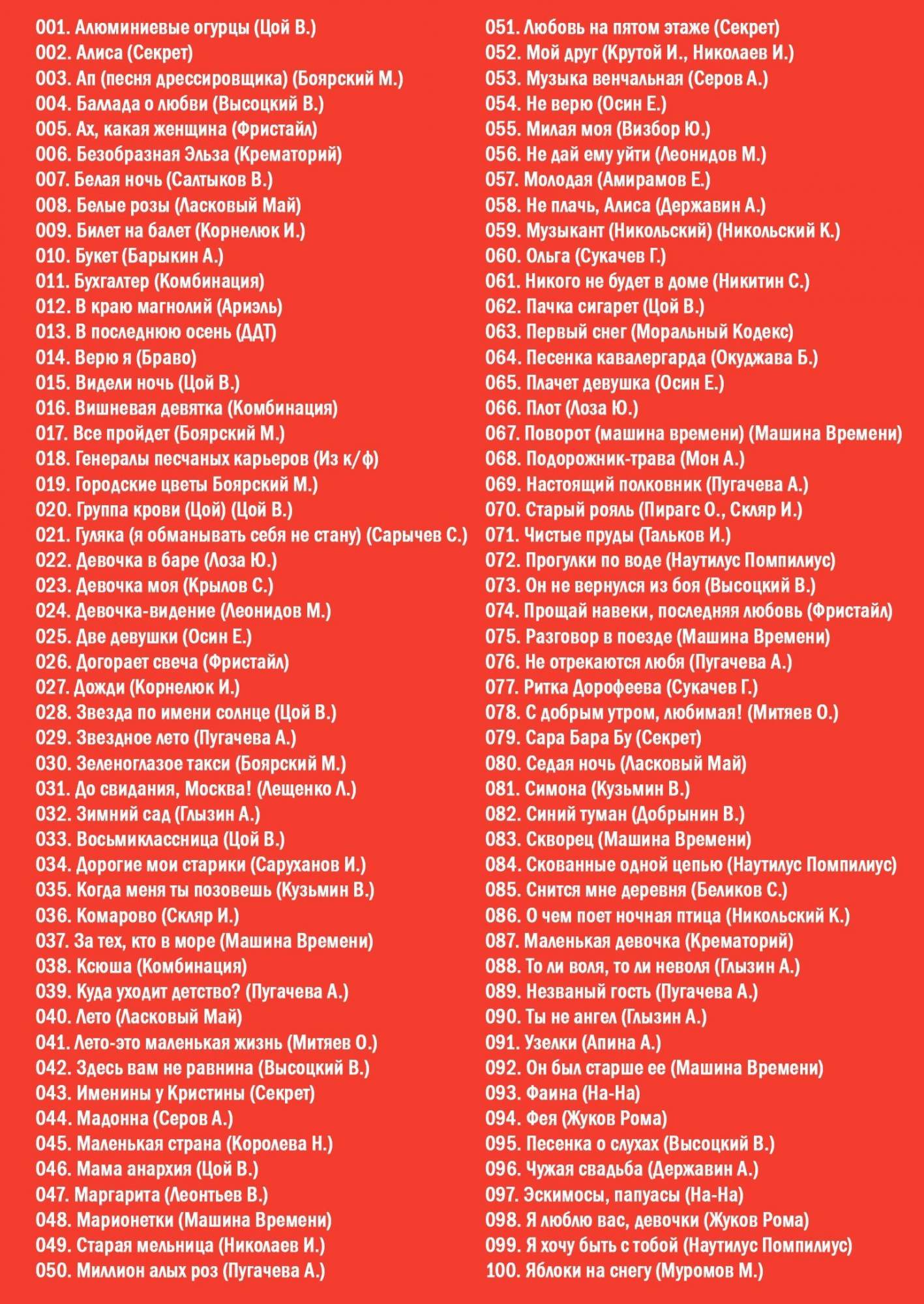 001. Алюминиевые огурцы (Цой В.)
002. Алиса (Секрет)
003. Ап (песня дрессировщика) (Боярский М.)
004. Баллада о любви (Высоцкий В.)
005. Ах, какая женщина (Фристайл)
006. Безобразная Эльза (Крематорий)
007. Белая ночь (Салтыков В.)
008. Белые розы (Ласковый Май)
009. Билет на балет (Корнелюк И.)
010. Букет (Барыкин А.)
011. Бухгалтер (Комбинация)
012. В краю магнолий (Ариэль)
013. В последнюю осень (ДДТ)
014. Верю я (Браво)
015. Видели ночь (Цой В.)
016. Вишневая девятка (Комбинация)
017. Все пройдет (Боярский М.)
018. Генералы песчаных карьеров (Из к/ф)
019. Городские цветы Боярский М.)
020. Группа крови (Цой) (Цой В.)
021. Гуляка (я обманывать себя не стану) (Сарычев С.)
022. Девочка в баре (Лоза Ю.)
023. Девочка моя (Крылов С.)
024. Девочка-видение (Леонидов М.)
025. Две девушки (Осин Е.)
026. Догорает свеча (Фристайл)
027. Дожди (Корнелюк И.)
028. Звезда по имени солнце (Цой В.)
029. Звездное лето (Пугачева А.)
030. Зеленоглазое такси (Боярский М.)
031. До свидания, Москва! (Лещенко Л.)
032. Зимний сад (Глызин А.)
033. Восьмиклассница (Цой В.)
034. Дорогие мои старики (Саруханов И.)
035. Когда меня ты позовешь (Кузьмин В.)
036. Комарово (Скляр И.)
037. За тех, кто в море (Машина Времени)
038. Ксюша (Комбинация)
039. Куда уходит детство? (Пугачева А.)
040. Лето (Ласковый Май)
041. Лето-это маленькая жизнь (Митяев О.)
042. Здесь вам не равнина (Высоцкий В.)
043. Именины у Кристины (Секрет)
044. Мадонна (Серов А.)
045. Маленькая страна (Королева Н.)
046. Мама анархия (Цой В.)
047. Маргарита (Леонтьев В.)
048. Марионетки (Машина Времени)
049. Старая мельница (Николаев И.)
050. Миллион алых роз (Пугачева А.)
051. Любовь на пятом этаже (Секрет)
052. Мой друг (Крутой И., Николаев И.)
053. Музыка венчальная (Серов А.)
054. Не верю (Осин Е.)
055. Милая моя (Визбор Ю.)
056. Не дай ему уйти (Леонидов М.)
057. Молодая (Амирамов Е.)
058. Не плачь, Алиса (Державин А.)
059. Музыкант (Никольский) (Никольский К.)
060. Ольга (Сукачев Г.)
061. Никого не будет в доме (Никитин С.)
062. Пачка сигарет (Цой В.)
063. Первый снег (Моральный Кодекс)
064. Песенка кавалергарда (Окуджава Б.)
065. Плачет девушка (Осин Е.)
066. Плот (Лоза Ю.)
067. Поворот (машина времени) (Машина Времени)
068. Подорожник-трава (Мон А.)
069. Настоящий полковник (Пугачева А.)
070. Старый рояль (Пирагс О., Скляр И.)
071. Чистые пруды (Тальков И.)
072. Прогулки по воде (Наутилус Помпилиус)
073. Он не вернулся из боя (Высоцкий В.)
074. Прощай навеки, последняя любовь (Фристайл)
075. Разговор в поезде (Машина Времени)
076. Не отрекаются любя (Пугачева А.)
077. Ритка Дорофеева (Сукачев Г.)
078. С добрым утром, любимая! (Митяев О.)
079. Сара Бара Бу (Секрет)
080. Седая ночь (Ласковый Май)
081. Симона (Кузьмин В.)
082. Синий туман (Добрынин В.)
083. Скворец (Машина Времени)
084. Скованные одной цепью (Наутилус Помпилиус)
085. Снится мне деревня (Беликов С.)
086. О чем поет ночная птица (Никольский К.)
087. Маленькая девочка (Крематорий)
088. То ли воля, то ли неволя (Глызин А.)
089. Незваный гость (Пугачева А.)
090. Ты не ангел (Глызин А.)
091. Узелки (Апина А.)
092. Он был старше ее (Машина Времени)
093. Фаина (На-На)
094. Фея (Жуков Рома)
095. Песенка о слухах (Высоцкий В.)
096. Чужая свадьба (Державин А.)
097. Эскимосы, папуасы (На-На)
098. Я люблю вас, девочки (Жуков Рома)
099. Я хочу быть с тобой (Наутилус Помпилиус)
100. Яблоки на снегу (Муромов М.)